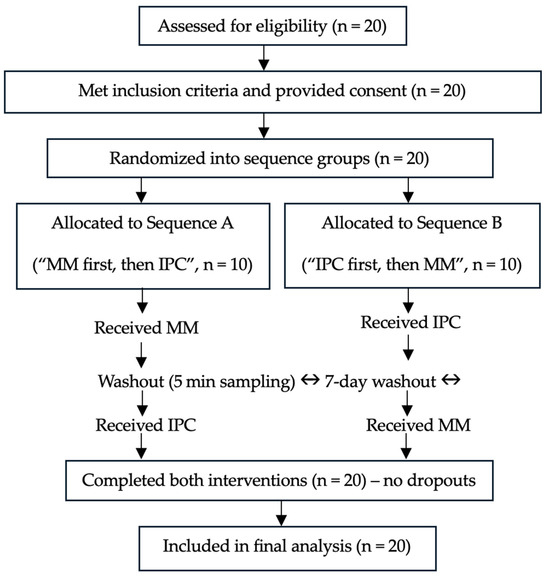 Assessed for eligibility (n = 20)

Met inclusion criteria and provided consent (n = 20)

Randomized into sequence groups (n = 20)

Allocated to Sequence A

("MM first, then IPC", n = 10)

Allocated to Sequence B

("IPC first, then MM", n = 10)

Received MM

Received IPC

Washout (5 min sampling) ↔ 7-day washout ↔

Received IPC

Received MM

Completed both interventions (n = 20) – no dropouts

Included in final analysis (n = 20)